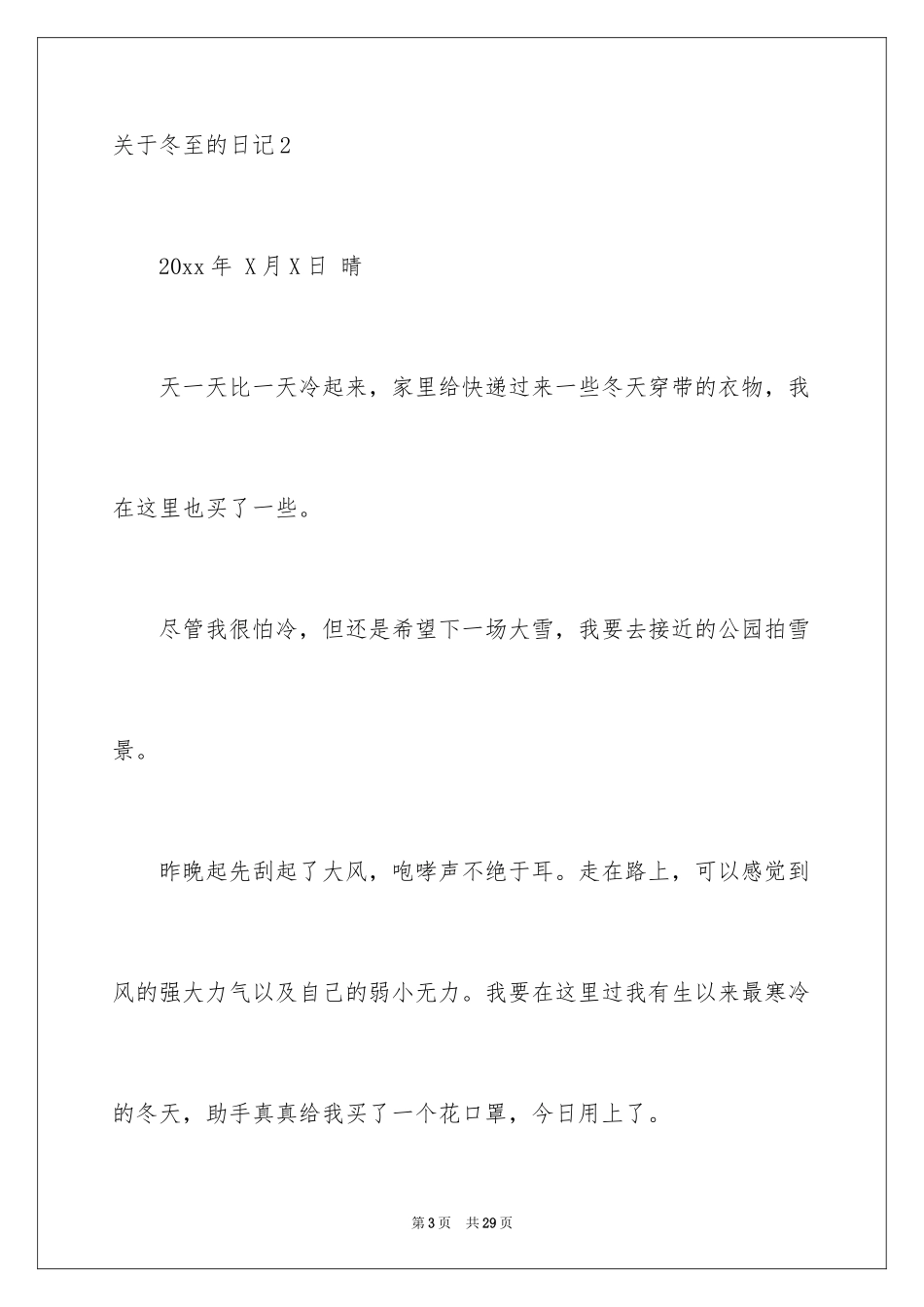 关于冬至的日记2

20xx年 X月X日 晴

天一天比一天冷起来，家里给快递过来一些冬天穿带的衣物，我在这里也买了一些。

尽管我很怕冷，但还是希望下一场大雪，我要去接近的公园拍雪景。

昨晚起先刮起了大风，咆哮声不绝于耳。走在路上，可以感觉到风的强大力气以及自己的弱小无力。我要在这里过我有生以来最寒冷的冬天，助手真真给我买了一个花口罩，今日用上了。

第3页 共29页